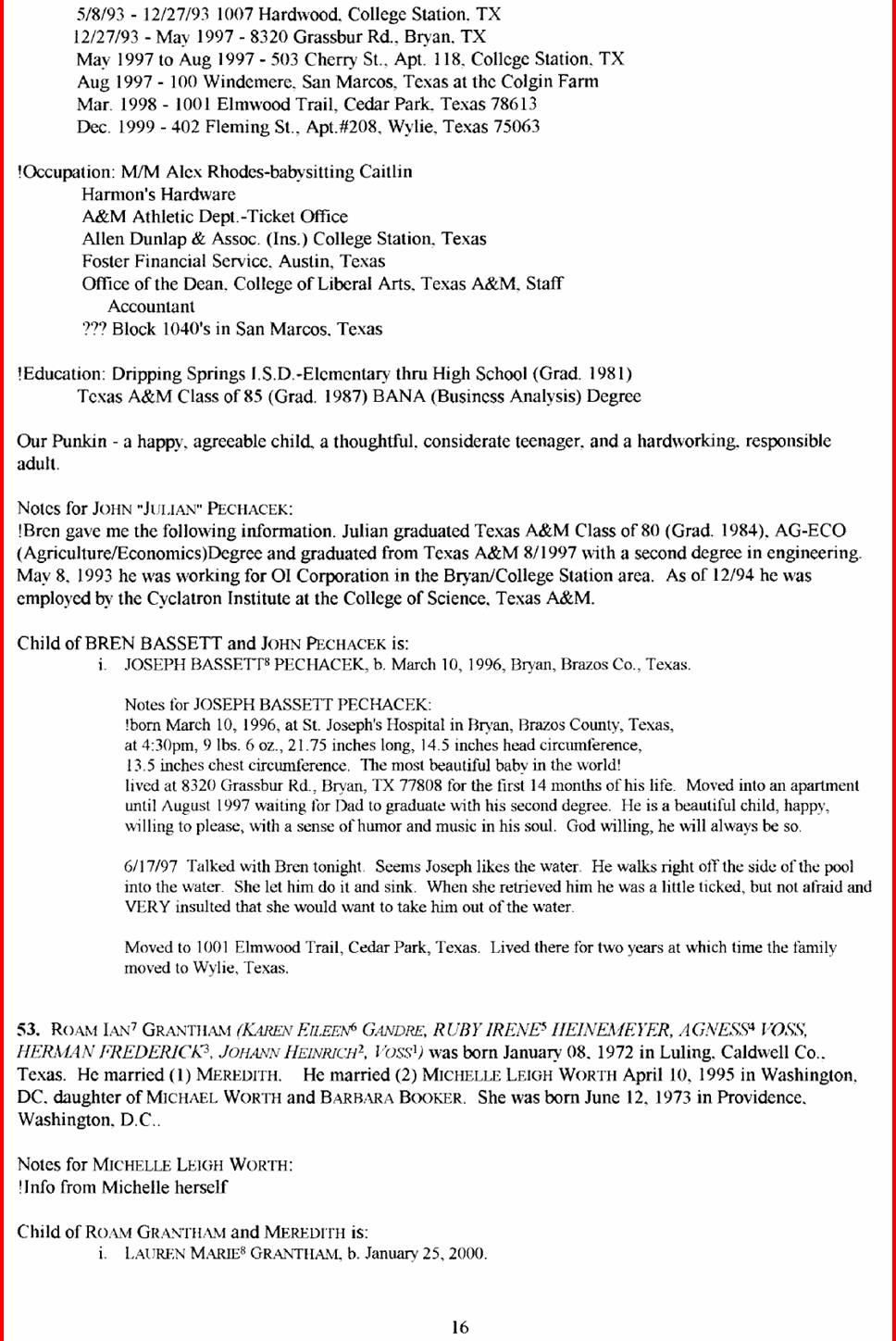 5/8/93 - 12/27/93 1007 Hardwood, College Station, TX
12/27/93 - May 1997 - 8320 Grassbur Rd., Bryan, TX
May 1997 to Aug 1997 - 503 Cherry St., Apt. 118, College Station, TX
Aug 1997 - 100 Windemere, San Marcos, Texas at the Colgin Farm
Mar. 1998 - 1001 Elmwood Trail, Cedar Park, Texas 78613
Dec. 1999 - 402 Fleming St., Apt.#208, Wylie, Texas 75063

!Occupation: M/M Alex Rhodes-babysitting Caitlin
Harmon's Hardware
A&M Athletic Dept.-Ticket Office
Allen Dunlap & Assoc. (Ins.) College Station, Texas
Foster Financial Service, Austin, Texas
Office of the Dean, College of Liberal Arts, Texas A&M, Staff Accountant
??? Block 1040's in San Marcos, Texas

!Education: Dripping Springs I.S.D.-Elementary thru High School (Grad. 1981)
Texas A&M Class of 85 (Grad. 1987) BANA (Business Analysis) Degree

Our Punkin - a happy, agreeable child, a thoughtful, considerate teenager, and a hardworking, responsible adult.

Notes for JOHN "JULIAN" PECHACEK:
!Bren gave me the following information. Julian graduated Texas A&M Class of 80 (Grad. 1984), AG-ECO (Agriculture/Economics)Degree and graduated from Texas A&M 8/1997 with a second degree in engineering. May 8, 1993 he was working for OI Corporation in the Bryan/College Station area. As of 12/94 he was employed by the Cyclatron Institute at the College of Science, Texas A&M.

Child of BREN BASSETT and JOHN PECHACEK is:
i. JOSEPH BASSETT$^8$ PECHACEK, b. March 10, 1996, Bryan, Brazos Co., Texas.

Notes for JOSEPH BASSETT PECHACEK:
!born March 10, 1996, at St. Joseph's Hospital in Bryan, Brazos County, Texas, at 4:30pm, 9 lbs. 6 oz., 21.75 inches long, 14.5 inches head circumference, 13.5 inches chest circumference. The most beautiful baby in the world!
lived at 8320 Grassbur Rd., Bryan, TX 77808 for the first 14 months of his life. Moved into an apartment until August 1997 waiting for Dad to graduate with his second degree. He is a beautiful child, happy, willing to please, with a sense of humor and music in his soul. God willing, he will always be so.

6/17/97 Talked with Bren tonight. Seems Joseph likes the water. He walks right off the side of the pool into the water. She let him do it and sink. When she retrieved him he was a little ticked, but not afraid and VERY insulted that she would want to take him out of the water.

Moved to 1001 Elmwood Trail, Cedar Park, Texas. Lived there for two years at which time the family moved to Wylie, Texas.

53. ROAM IAN$^7$ GRANTHAM (KAREN EILEEN$^6$ GANDRE, RUBY IRENE$^5$ HEINEMEYER, AGNESS$^4$ VOSS, HERMAN FREDERICK$^3$, JOHANN HEINRICH$^2$, VOSS$^1$) was born January 08, 1972 in Luling, Caldwell Co., Texas. He married (1) MEREDITH. He married (2) MICHELLE LEIGH WORTH April 10, 1995 in Washington, DC, daughter of MICHAEL WORTH and BARBARA BOOKER. She was born June 12, 1973 in Providence, Washington, D.C..

Notes for MICHELLE LEIGH WORTH:
!Info from Michelle herself

Child of ROAM GRANTHAM and MEREDITH is:
i. LAUREN MARIE$^8$ GRANTHAM, b. January 25, 2000.

16